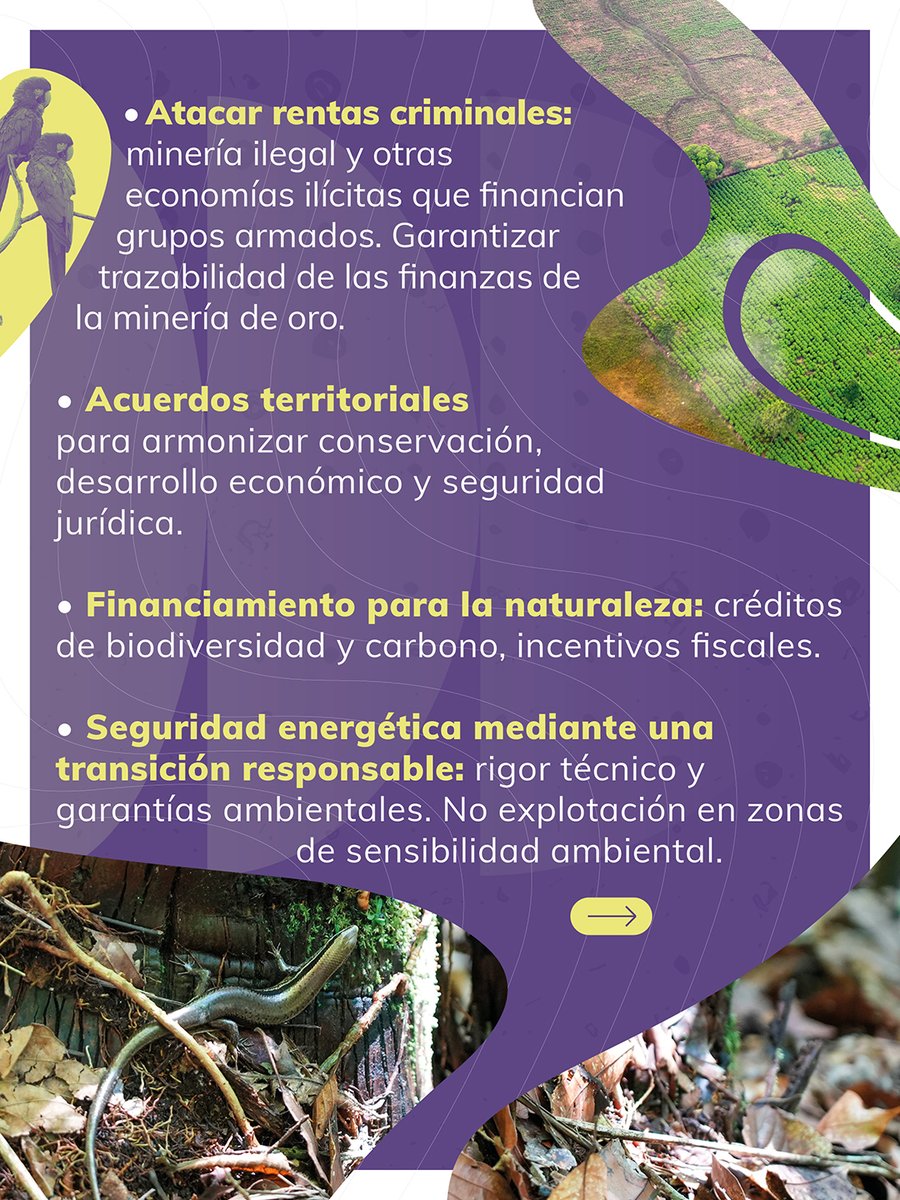 • Atacar rentas criminales: minería ilegal y otras economías ilícitas que financian grupos armados. Garantizar trazabilidad de las finanzas de la minería de oro.

• Acuerdos territoriales para armonizar conservación, desarrollo económico y seguridad jurídica.

• Financiamiento para la naturaleza: créditos de biodiversidad y carbono, incentivos fiscales.

• Seguridad energética mediante una transición responsable: rigor técnico y garantías ambientales. No explotación en zonas de sensibilidad ambiental.